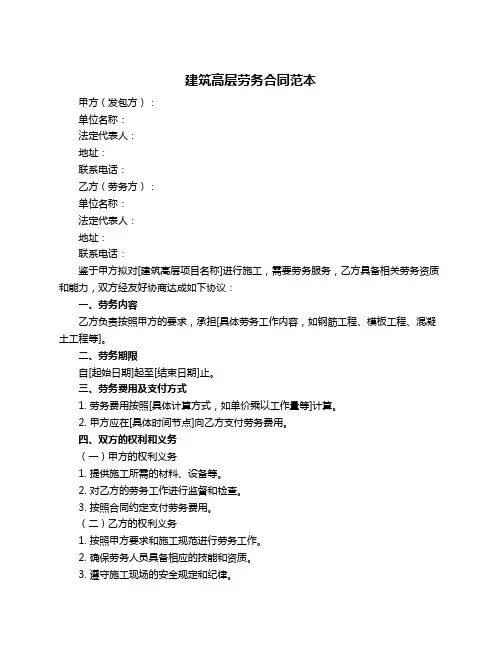 建筑高层劳务合同范本

甲方（发包方）：

单位名称：

法定代表人：

地址：

联系电话：

乙方（劳务方）：

单位名称：

法定代表人：

地址：

联系电话：

鉴于甲方拟对[建筑高层项目名称]进行施工，需要劳务服务，乙方具备相关劳务资质和能力，双方经友好协商达成如下协议：

一、劳务内容

乙方负责按照甲方的要求，承担[具体劳务工作内容，如钢筋工程、模板工程、混凝土工程等]。

二、劳务期限

自[起始日期]起至[结束日期]止。

三、劳务费用及支付方式

1. 劳务费用按照[具体计算方式，如单价乘以工作量等]计算。

2. 甲方应在[具体时间节点]向乙方支付劳务费用。

四、双方的权利和义务

（一）甲方的权利义务

1. 提供施工所需的材料、设备等。

2. 对乙方的劳务工作进行监督和检查。

3. 按照合同约定支付劳务费用。

（二）乙方的权利义务

1. 按照甲方要求和施工规范进行劳务工作。

2. 确保劳务人员具备相应的技能和资质。

3. 遵守施工现场的安全规定和纪律。